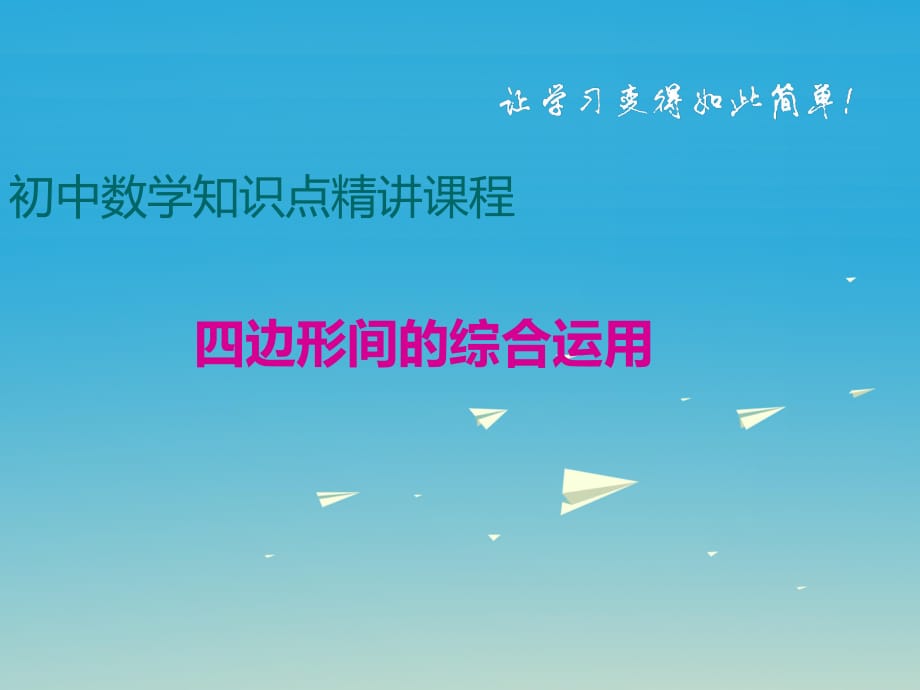 让学习变得如此简单!

初中数学知识点精讲课程

四边形间的综合运用